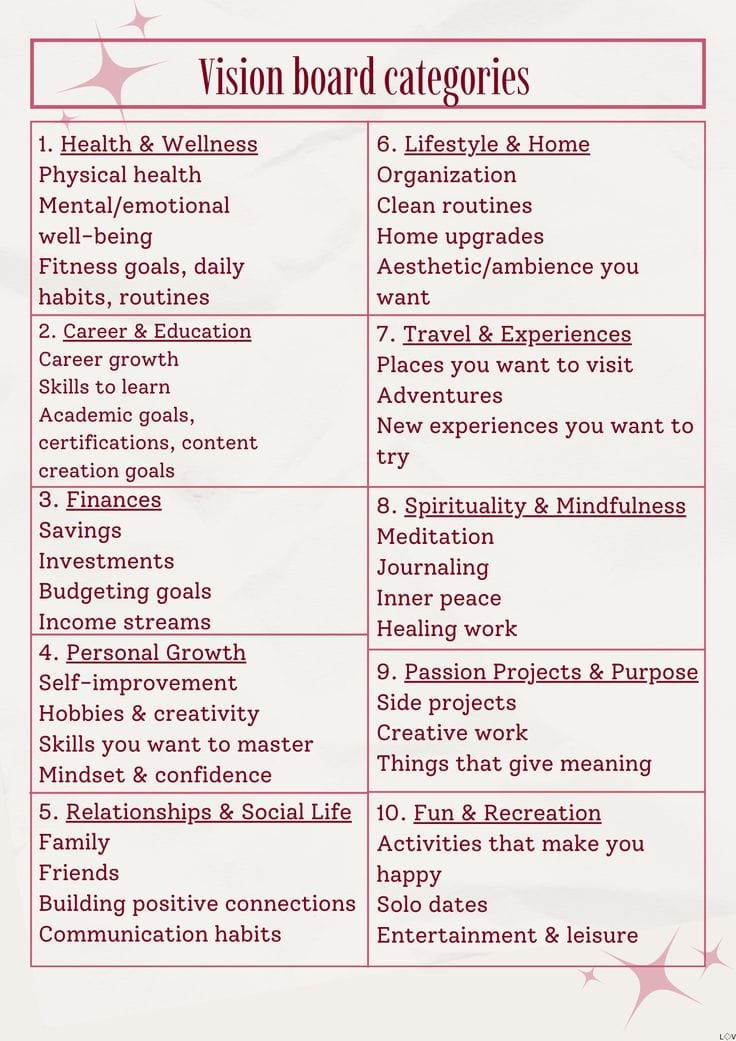 Vision board categories

1. Health & Wellness
Physical health
Mental/emotional well-being
Fitness goals, daily habits, routines

2. Career & Education
Career growth
Skills to learn
Academic goals, certifications, content creation goals

3. Finances
Savings
Investments
Budgeting goals
Income streams

4. Personal Growth
Self-improvement
Hobbies & creativity
Skills you want to master
Mindset & confidence

5. Relationships & Social Life
Family
Friends
Building positive connections
Communication habits

6. Lifestyle & Home
Organization
Clean routines
Home upgrades
Aesthetic/ambience you want

7. Travel & Experiences
Places you want to visit
Adventures
New experiences you want to try

8. Spirituality & Mindfulness
Meditation
Journaling
Inner peace
Healing work

9. Passion Projects & Purpose
Side projects
Creative work
Things that give meaning

10. Fun & Recreation
Activities that make you happy
Solo dates
Entertainment & leisure

LOV